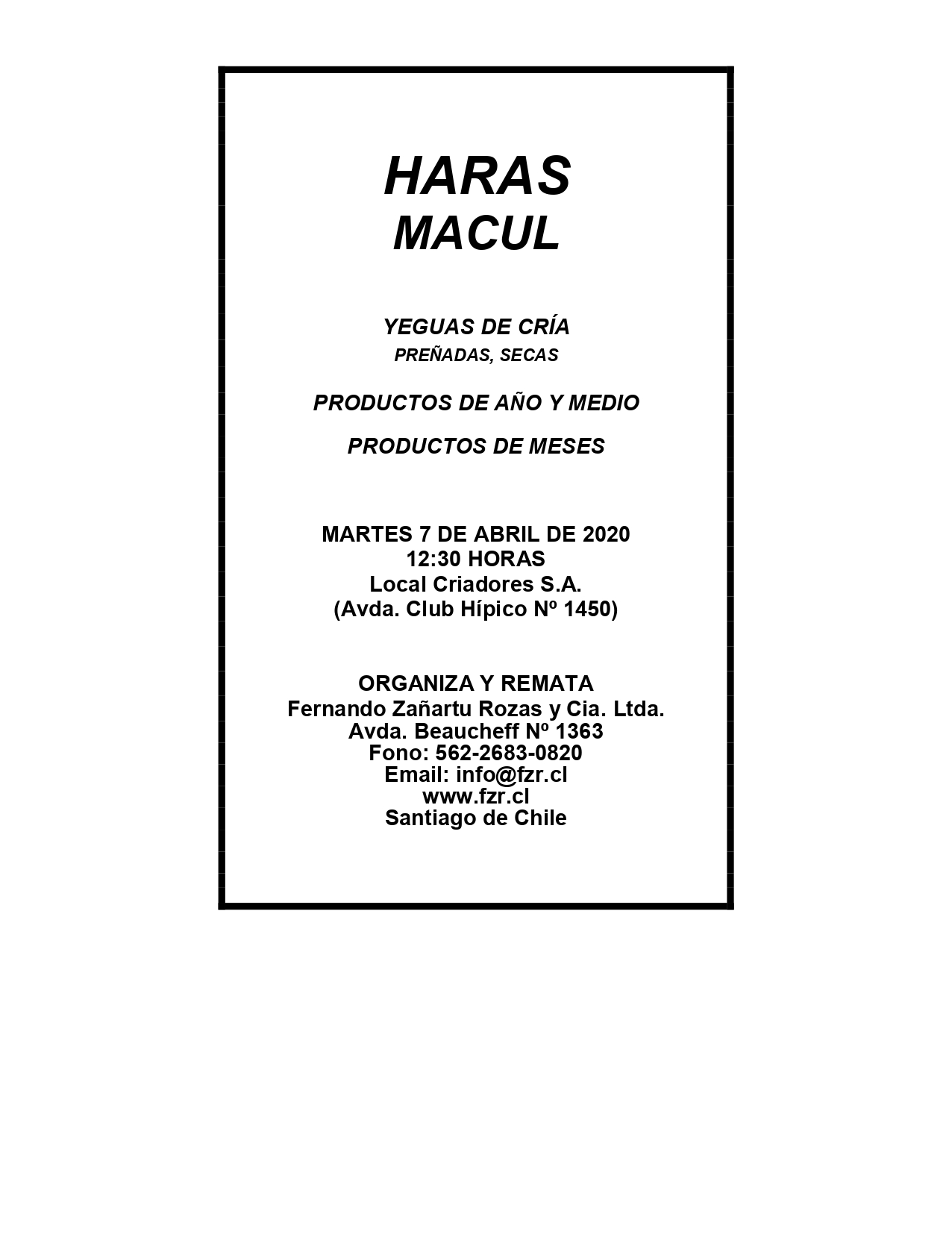 HARAS
MACUL

YEGUAS DE CRÍA
PREÑADAS, SECAS

PRODUCTOS DE AÑO Y MEDIO

PRODUCTOS DE MESES

MARTES 7 DE ABRIL DE 2020
12:30 HORAS
Local Criadores S.A.
(Avda. Club Hípico Nº 1450)

ORGANIZA Y REMATA
Fernando Zañartu Rozas y Cia. Ltda.
Avda. Beaucheff Nº 1363
Fono: 562-2683-0820
Email: info@fzr.cl
www.fzr.cl
Santiago de Chile